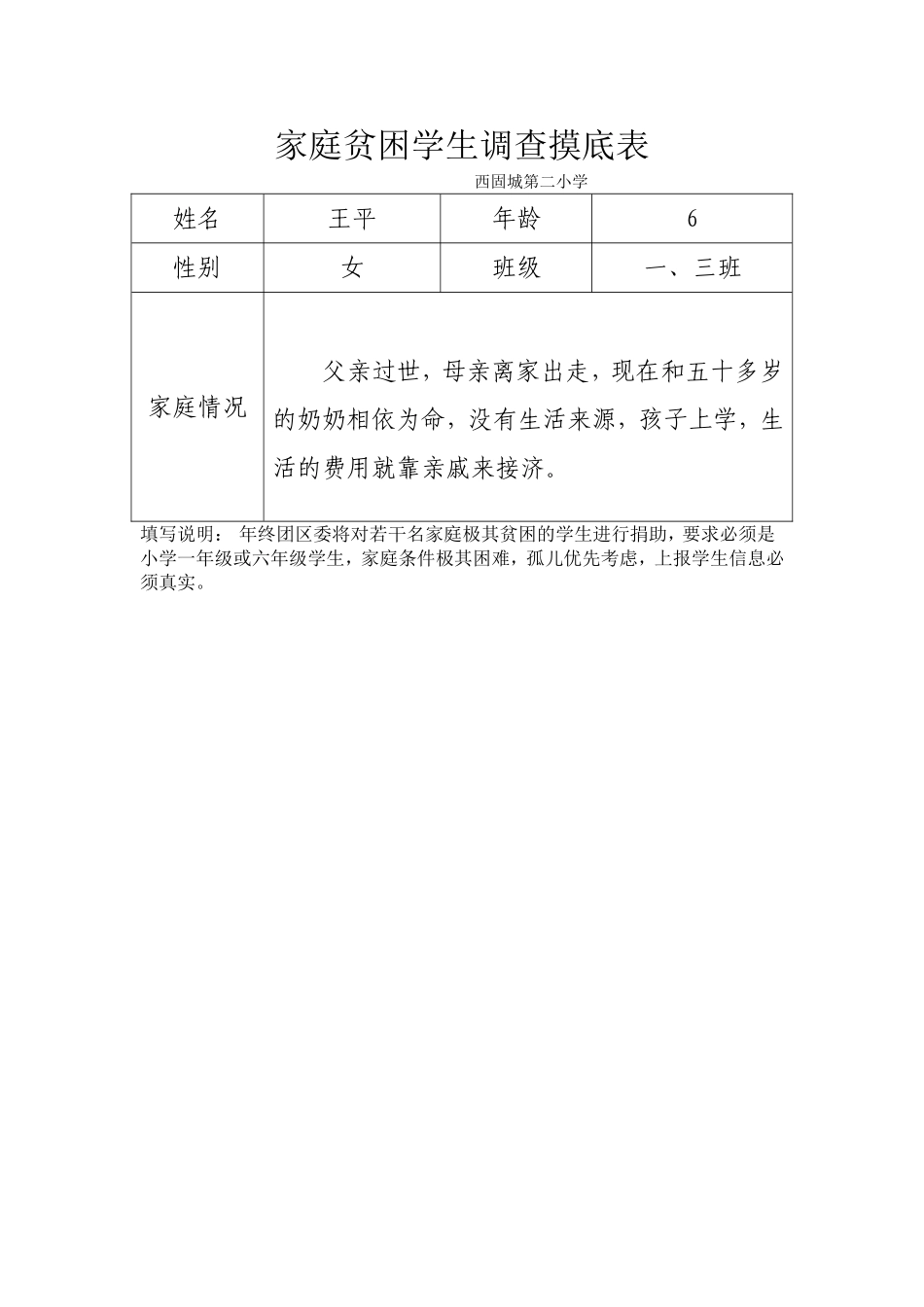 家庭贫困学生调查摸底表

西固城第二小学

| 姓名 | 王平 | 年龄 | 6 |
|---|---|---|---|
| 性别 | 女 | 班级 | 一、三班 |
| 家庭情况 | 父亲过世，母亲离家出走，现在和五十多岁的奶奶相依为命，没有生活来源，孩子上学，生活的费用就靠亲戚来接济。 | | |

填写说明： 年终团区委将对若干名家庭极其贫困的学生进行捐助，要求必须是小学一年级或六年级学生，家庭条件极其困难，孤儿优先考虑，上报学生信息必须真实。